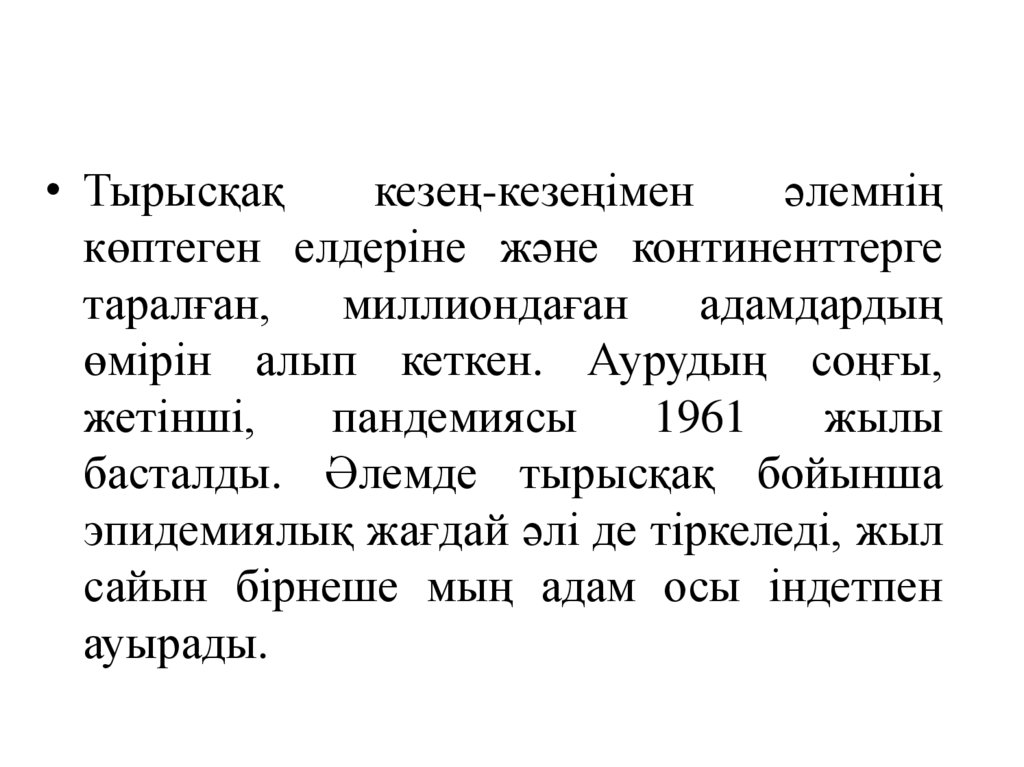 • Тырысқақ кезең-кезеңімен әлемнің көптеген елдеріне және континенттерге таралған, миллиондаған адамдардың өмірін алып кеткен. Аурудың соңғы, жетінші, пандемиясы 1961 жылы басталды. Әлемде тырысқақ бойынша эпидемиялық жағдай әлі де тіркеледі, жыл сайын бірнеше мың адам осы індетпен ауырады.